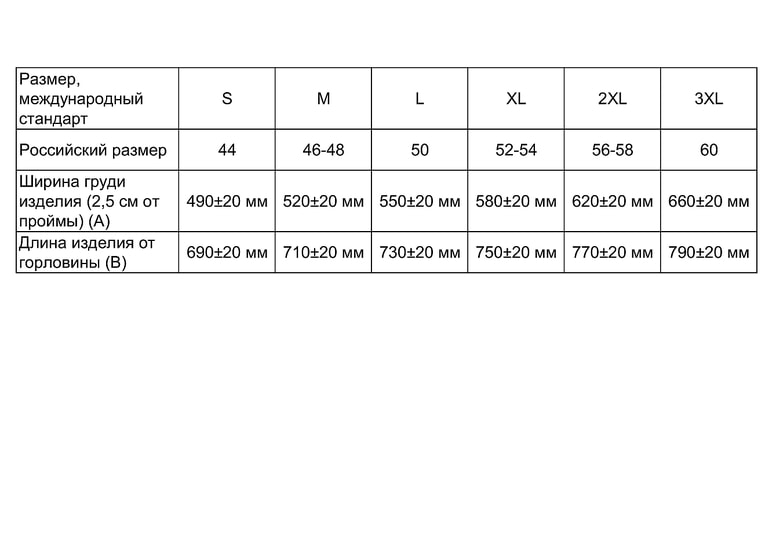 | Размер, международный стандарт | S | M | L | XL | 2XL | 3XL |
|---|---|---|---|---|---|---|
| Российский размер | 44 | 46-48 | 50 | 52-54 | 56-58 | 60 |
| Ширина груди изделия (2,5 см от проймы) (A) | 490±20 мм | 520±20 мм | 550±20 мм | 580±20 мм | 620±20 мм | 660±20 мм |
| Длина изделия от горловины (B) | 690±20 мм | 710±20 мм | 730±20 мм | 750±20 мм | 770±20 мм | 790±20 мм |